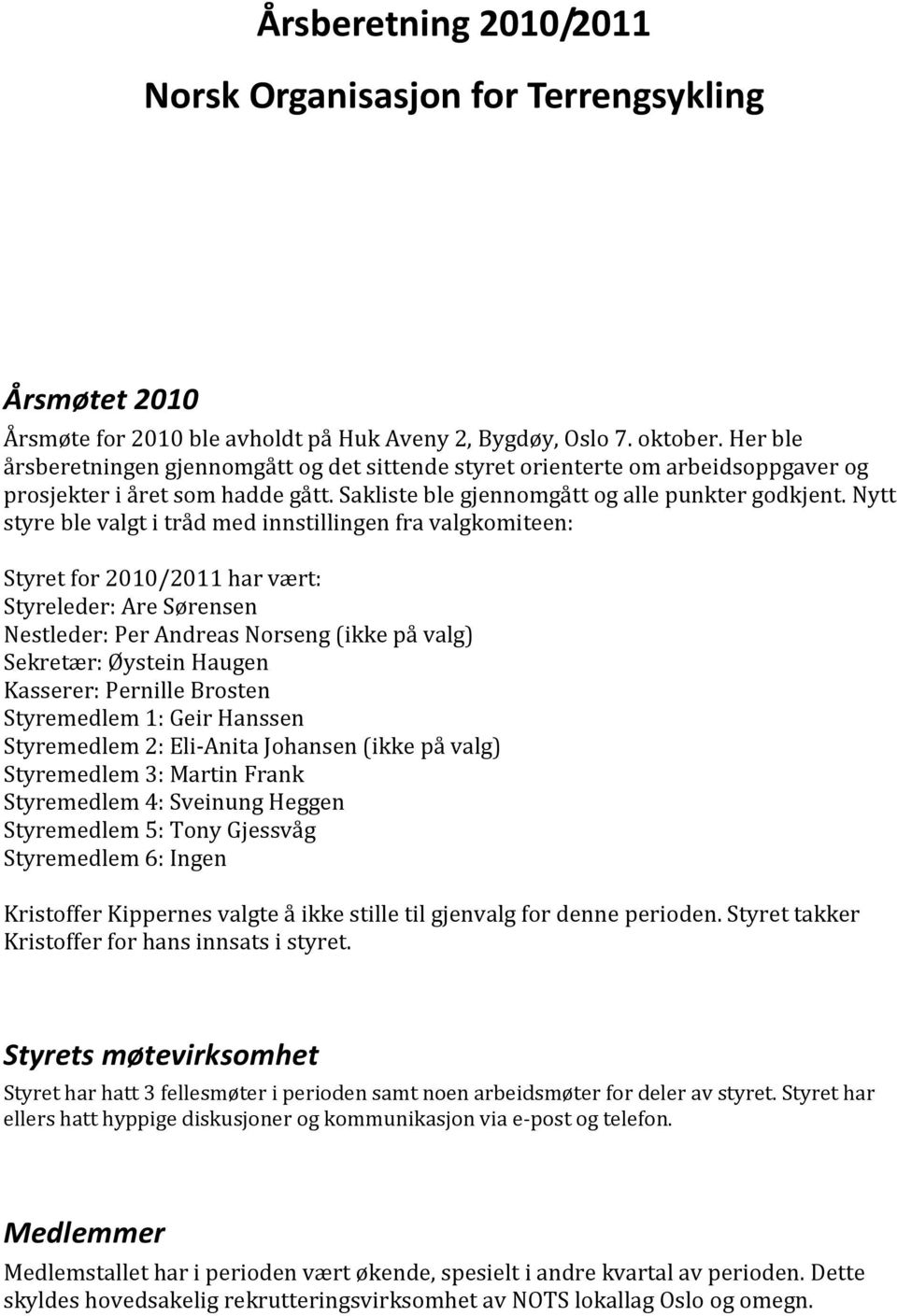 Årsberetning 2010/2011

Norsk Organisasjon for Terrengsykling

Årsmøtet 2010

Årsmøte for 2010 ble avholdt på Huk Aveny 2, Bygdøy, Oslo 7. oktober. Her ble årsberetningen gjennomgått og det sittende styret orienterte om arbeidsoppgaver og prosjekter i året som hadde gått. Sakliste ble gjennomgått og alle punkter godkjent. Nytt styre ble valgt i tråd med innstillingen fra valgkomiteen:

Styret for 2010/2011 har vært:
Styreleder: Are Sørensen
Nestleder: Per Andreas Norseng (ikke på valg)
Sekretær: Øystein Haugen
Kasserer: Pernille Brosten
Styremedlem 1: Geir Hanssen
Styremedlem 2: Eli-Anita Johansen (ikke på valg)
Styremedlem 3: Martin Frank
Styremedlem 4: Sveinung Heggen
Styremedlem 5: Tony Gjessvåg
Styremedlem 6: Ingen

Kristoffer Kippernes valgte å ikke stille til gjenvalg for denne perioden. Styret takker Kristoffer for hans innsats i styret.

Styrets møtevirksomhet

Styret har hatt 3 fellesmøter i perioden samt noen arbeidsmøter for deler av styret. Styret har ellers hatt hyppige diskusjoner og kommunikasjon via e-post og telefon.

Medlemmer

Medlemstallet har i perioden vært økende, spesielt i andre kvartal av perioden. Dette skyldes hovedsakelig rekrutteringsvirksomhet av NOTS lokallag Oslo og omegn.